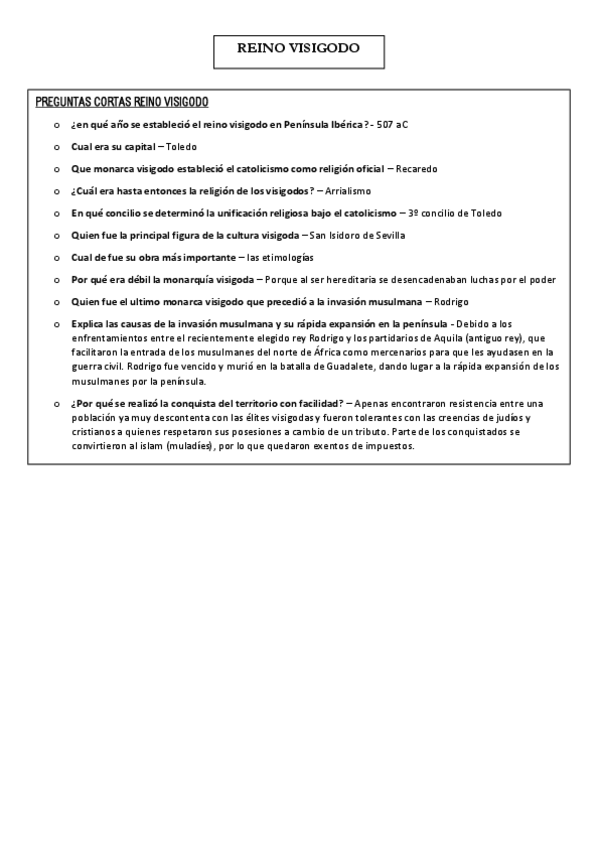 REINO VISIGODO

PREGUNTAS CORTAS REINO VISIGODO

o ¿en qué año se estableció el reino visigodo en Península Ibérica? - 507 aC

o Cual era su capital – Toledo

o Que monarca visigodo estableció el catolicismo como religión oficial – Recaredo

o ¿Cuál era hasta entonces la religión de los visigodos? – Arrialismo

o En qué concilio se determinó la unificación religiosa bajo el catolicismo – 3º concilio de Toledo

o Quien fue la principal figura de la cultura visigoda – San Isidoro de Sevilla

o Cual de fue su obra más importante – las etimologías

o Por qué era débil la monarquía visigoda – Porque al ser hereditaria se desencadenaban luchas por el poder

o Quien fue el ultimo monarca visigodo que precedió a la invasión musulmana – Rodrigo

o Explica las causas de la invasión musulmana y su rápida expansión en la península - Debido a los enfrentamientos entre el recientemente elegido rey Rodrigo y los partidarios de Aquila (antiguo rey), que facilitaron la entrada de los musulmanes del norte de África como mercenarios para que les ayudasen en la guerra civil. Rodrigo fue vencido y murió en la batalla de Guadalete, dando lugar a la rápida expansión de los musulmanes por la península.

o ¿Por qué se realizó la conquista del territorio con facilidad? – Apenas encontraron resistencia entre una población ya muy descontenta con las élites visigodas y fueron tolerantes con las creencias de judíos y cristianos a quienes respetaron sus posesiones a cambio de un tributo. Parte de los conquistados se convirtieron al islam (muladíes), por lo que quedaron exentos de impuestos.